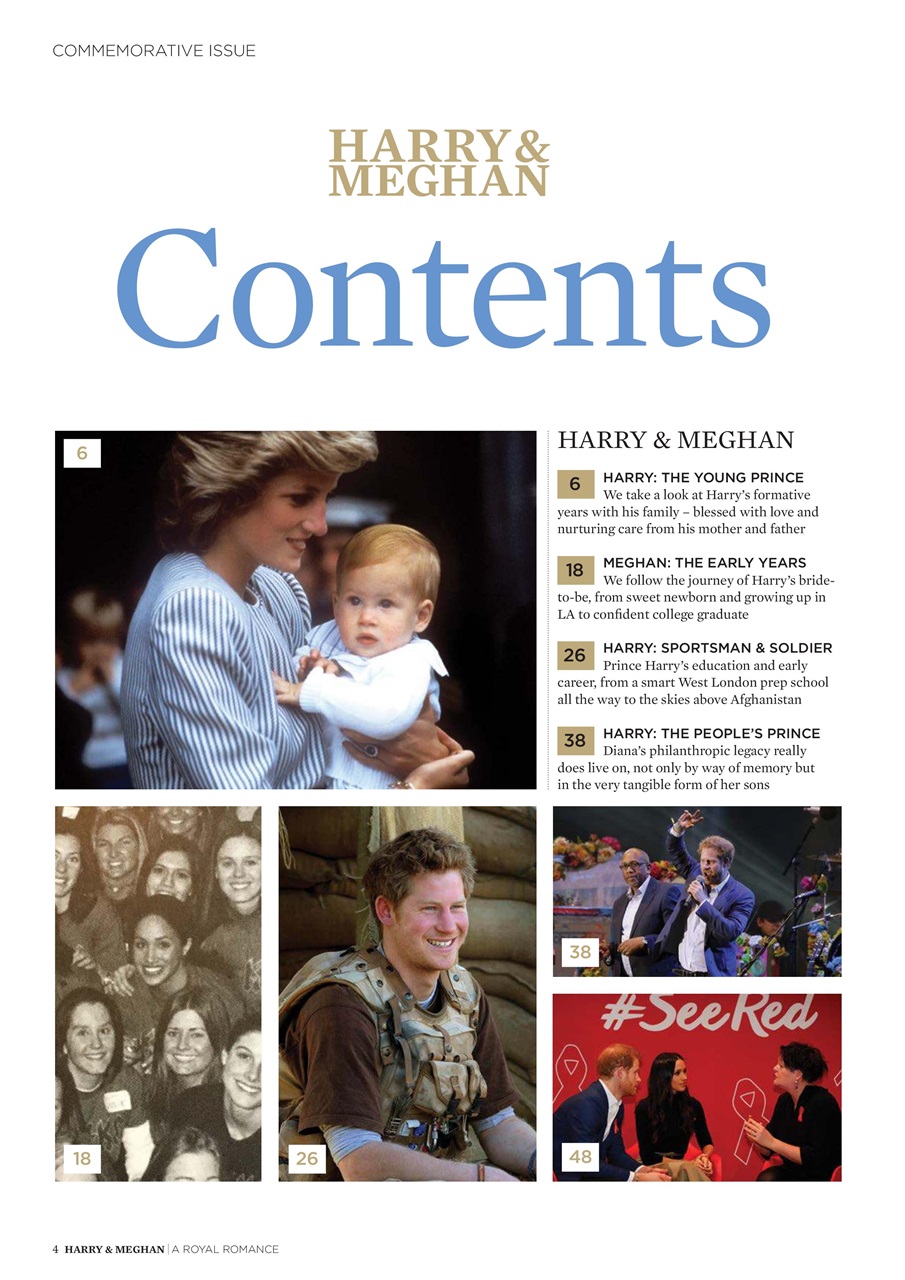 COMMEMORATIVE ISSUE

HARRY & MEGHAN

Contents

6

HARRY & MEGHAN

6 HARRY: THE YOUNG PRINCE
We take a look at Harry's formative years with his family – blessed with love and nurturing care from his mother and father

18 MEGHAN: THE EARLY YEARS
We follow the journey of Harry's bride-to-be, from sweet newborn and growing up in LA to confident college graduate

26 HARRY: SPORTSMAN & SOLDIER
Prince Harry's education and early career, from a smart West London prep school all the way to the skies above Afghanistan

38 HARRY: THE PEOPLE'S PRINCE
Diana's philanthropic legacy really does live on, not only by way of memory but in the very tangible form of her sons

18

26

38

#SeeRed

48

4 HARRY & MEGHAN | A ROYAL ROMANCE